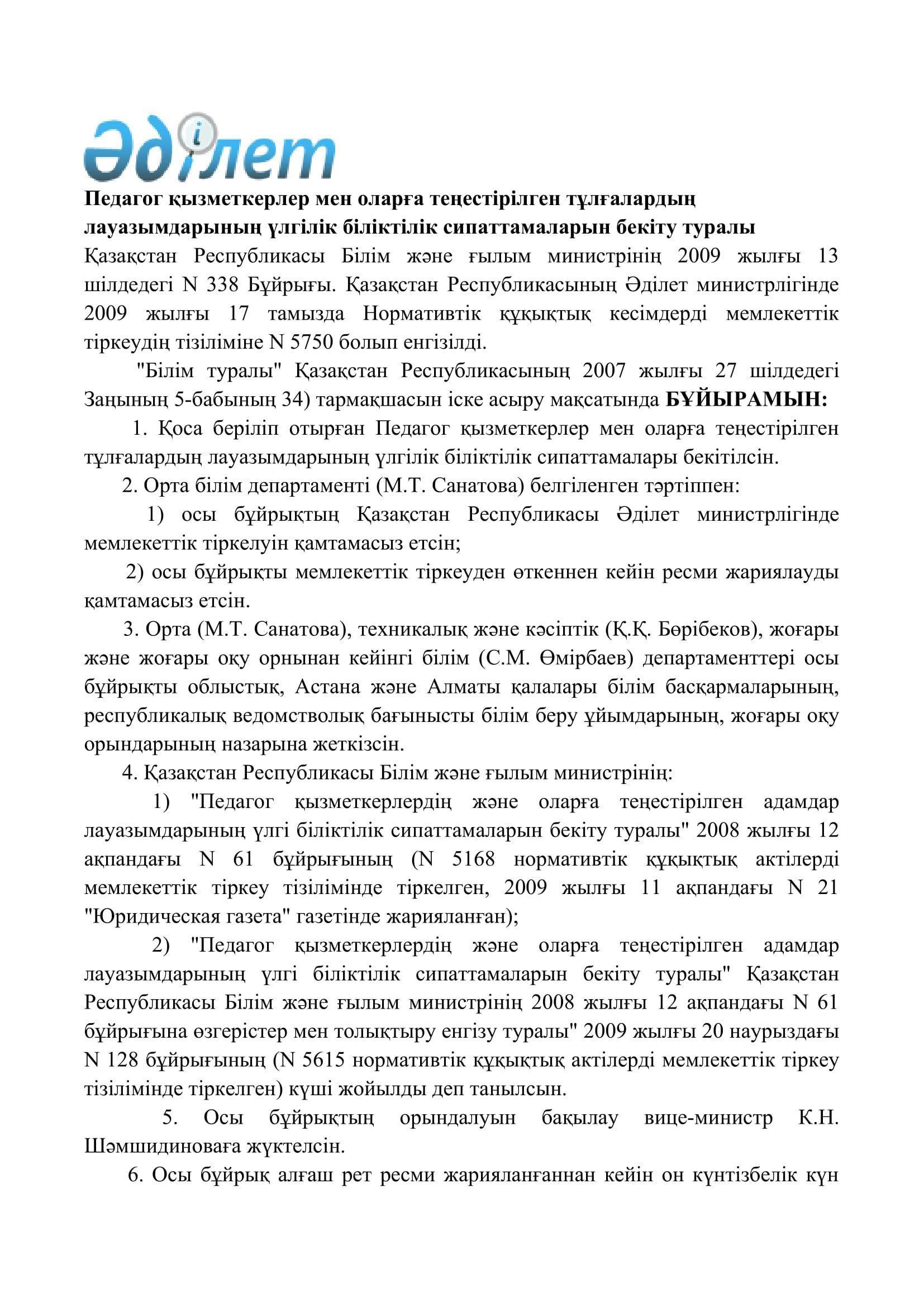 Әділет

Педагог қызметкерлер мен оларға теңестірілген тұлғалардың лауазымдарының үлгілік біліктілік сипаттамаларын бекіту туралы

Қазақстан Республикасы Білім және ғылым министрінің 2009 жылғы 13 шілдедегі N 338 Бұйрығы. Қазақстан Республикасының Әділет министрлігінде 2009 жылғы 17 тамызда Нормативтік құқықтық кесімдерді мемлекеттік тіркеудің тізіліміне N 5750 болып енгізілді.

"Білім туралы" Қазақстан Республикасының 2007 жылғы 27 шілдедегі Заңының 5-бабының 34) тармақшасын іске асыру мақсатында БҰЙЫРАМЫН:

1. Қоса беріліп отырған Педагог қызметкерлер мен оларға теңестірілген тұлғалардың лауазымдарының үлгілік біліктілік сипаттамалары бекітілсін.

2. Орта білім департаменті (М.Т. Санатова) белгіленген тәртіппен:

1) осы бұйрықтың Қазақстан Республикасы Әділет министрлігінде мемлекеттік тіркелуін қамтамасыз етсін;

2) осы бұйрықты мемлекеттік тіркеуден өткеннен кейін ресми жариялауды қамтамасыз етсін.

3. Орта (М.Т. Санатова), техникалық және кәсіптік (Қ.Қ. Бөрібеков), жоғары және жоғары оқу орнынан кейінгі білім (С.М. Өмірбаев) департаменттері осы бұйрықты облыстық, Астана және Алматы қалалары білім басқармаларының, республикалық ведомстволық бағынысты білім беру ұйымдарының, жоғары оқу орындарының назарына жеткізсін.

4. Қазақстан Республикасы Білім және ғылым министрінің:

1) "Педагог қызметкерлердің және оларға теңестірілген адамдар лауазымдарының үлгі біліктілік сипаттамаларын бекіту туралы" 2008 жылғы 12 ақпандағы N 61 бұйрығының (N 5168 нормативтік құқықтық актілерді мемлекеттік тіркеу тізілімінде тіркелген, 2009 жылғы 11 ақпандағы N 21 "Юридическая газета" газетінде жарияланған);

2) "Педагог қызметкерлердің және оларға теңестірілген адамдар лауазымдарының үлгі біліктілік сипаттамаларын бекіту туралы" Қазақстан Республикасы Білім және ғылым министрінің 2008 жылғы 12 ақпандағы N 61 бұйрығына өзгерістер мен толықтыру енгізу туралы" 2009 жылғы 20 наурыздағы N 128 бұйрығының (N 5615 нормативтік құқықтық актілерді мемлекеттік тіркеу тізілімінде тіркелген) күші жойылды деп танылсын.

5. Осы бұйрықтың орындалуын бақылау вице-министр К.Н. Шәмшидиноваға жүктелсін.

6. Осы бұйрық алғаш рет ресми жарияланғаннан кейін он күнтізбелік күн